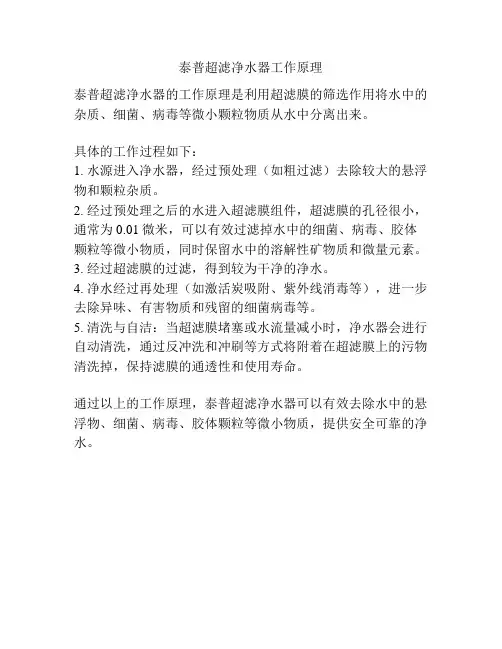 泰普超滤净水器工作原理

泰普超滤净水器的工作原理是利用超滤膜的筛选作用将水中的杂质、细菌、病毒等微小颗粒物质从水中分离出来。

具体的工作过程如下：
1. 水源进入净水器，经过预处理（如粗过滤）去除较大的悬浮物和颗粒杂质。
2. 经过预处理之后的水进入超滤膜组件，超滤膜的孔径很小，通常为 0.01 微米，可以有效过滤掉水中的细菌、病毒、胶体颗粒等微小物质，同时保留水中的溶解性矿物质和微量元素。
3. 经过超滤膜的过滤，得到较为干净的净水。
4. 净水经过再处理（如激活炭吸附、紫外线消毒等），进一步去除异味、有害物质和残留的细菌病毒等。
5. 清洗与自洁：当超滤膜堵塞或水流量减小时，净水器会进行自动清洗，通过反冲洗和冲刷等方式将附着在超滤膜上的污物清洗掉，保持滤膜的通透性和使用寿命。

通过以上的工作原理，泰普超滤净水器可以有效去除水中的悬浮物、细菌、病毒、胶体颗粒等微小物质，提供安全可靠的净水。